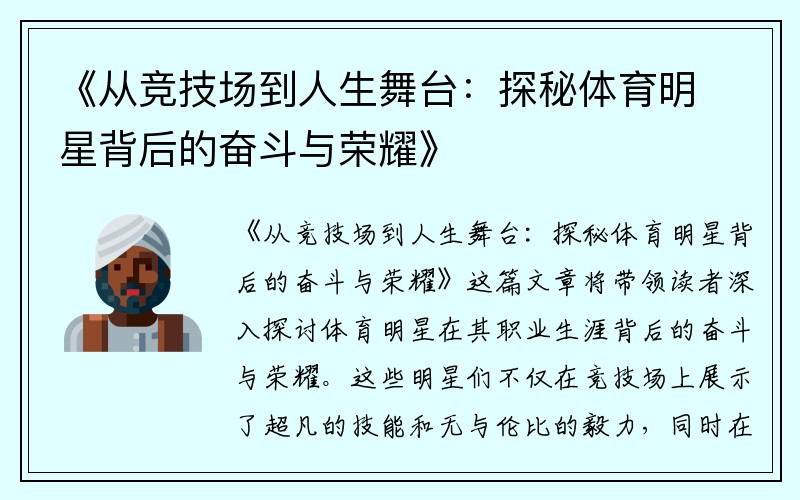 《从竞技场到人生舞台：探秘体育明星背后的奋斗与荣耀》

《从竞技场到人生舞台：探秘体育明星背后的奋斗与荣耀》这篇文章将带领读者深入探讨体育明星在其职业生涯背后的奋斗与荣耀。这些明星们不仅在竞技场上展示了超凡的技能和无与伦比的毅力，同时在